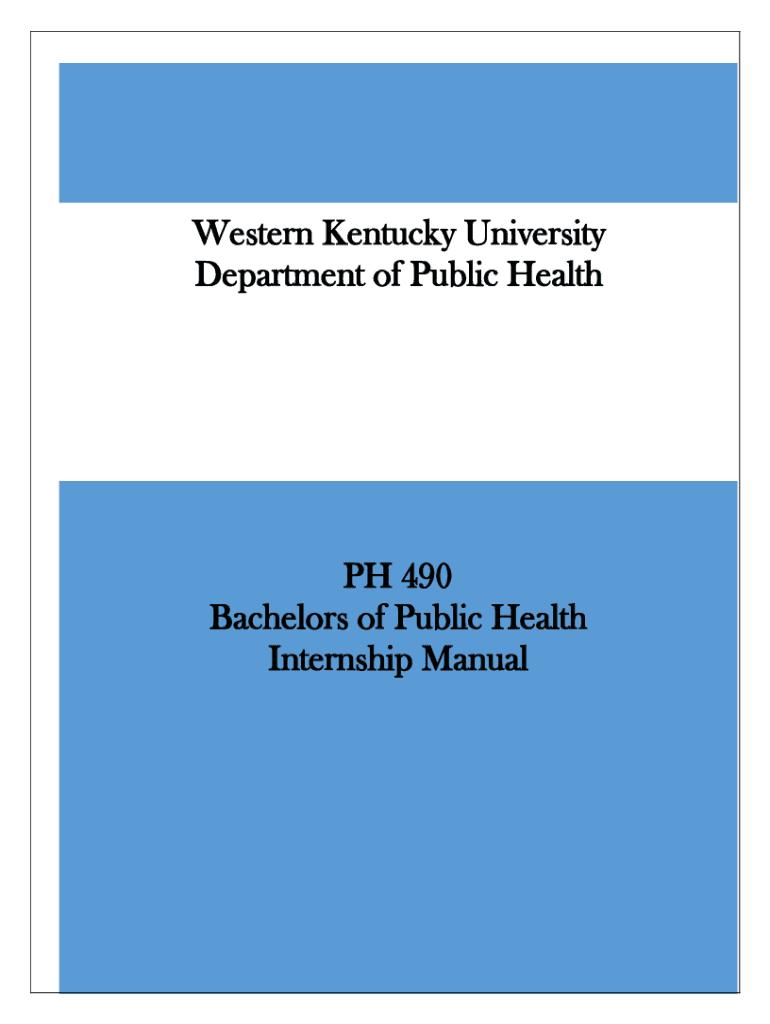 Western Kentucky University
Department of Public Health

PH 490
Bachelors of Public Health
Internship Manual